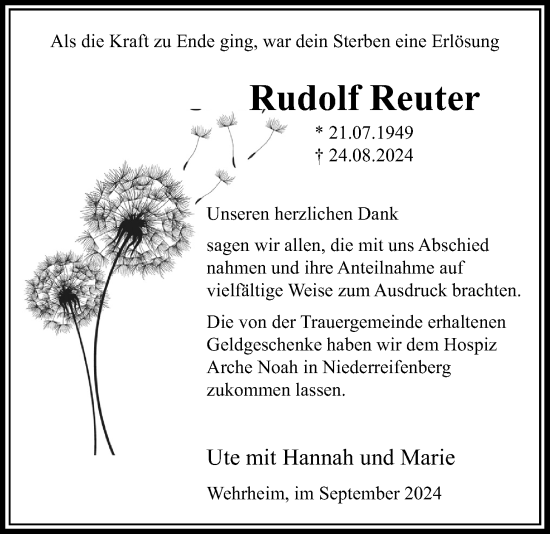 Als die Kraft zu Ende ging, war dein Sterben eine Erlösung

Rudolf Reuter

* 21.07.1949
† 24.08.2024

Unseren herzlichen Dank

sagen wir allen, die mit uns Abschied nahmen und ihre Anteilnahme auf vielfältige Weise zum Ausdruck brachten.

Die von der Trauergemeinde erhaltenen Geldgeschenke haben wir dem Hospiz Arche Noah in Niederreifenberg zukommen lassen.

Ute mit Hannah und Marie

Wehrheim, im September 2024